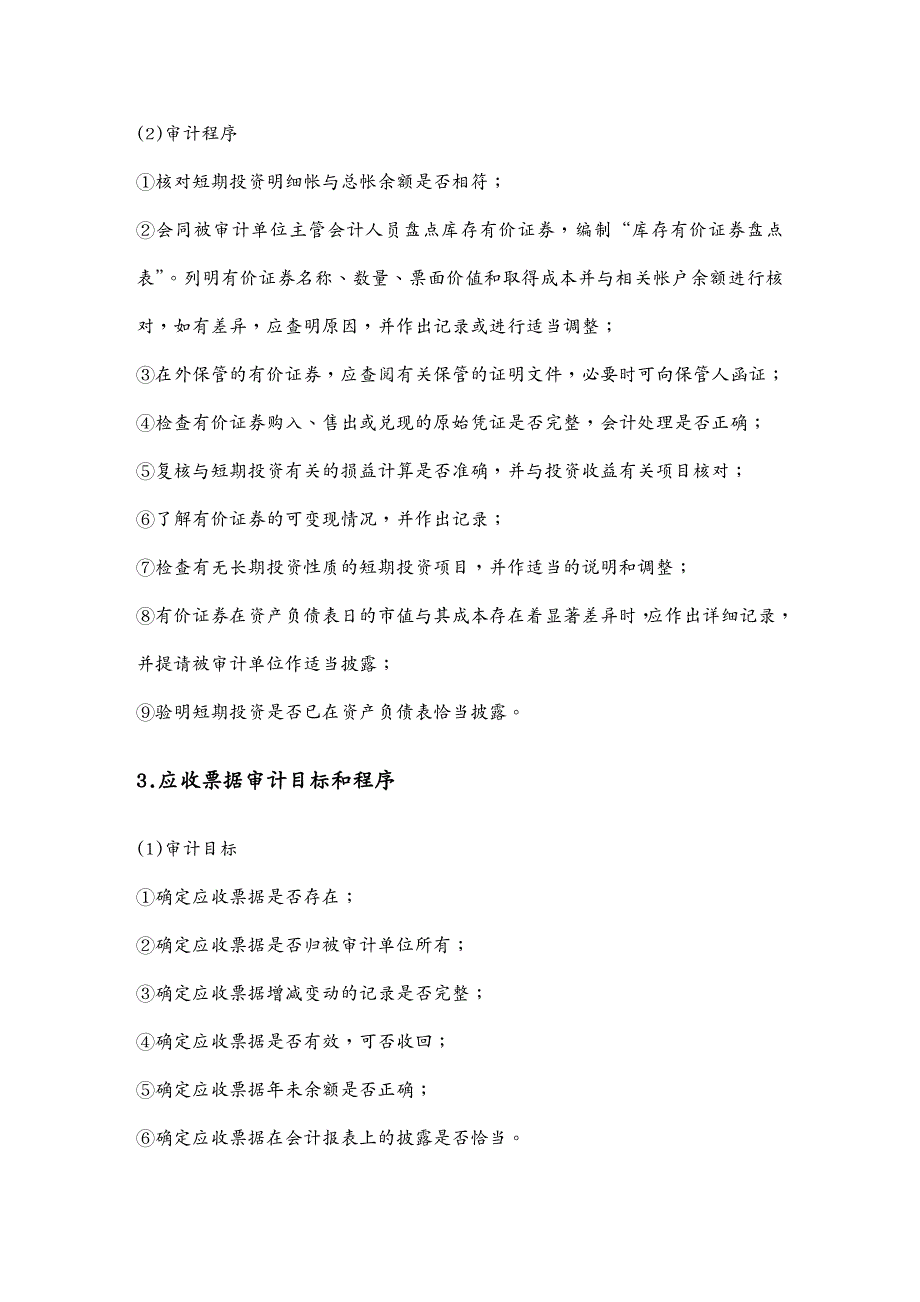 (2)审计程序

①核对短期投资明细帐与总帐余额是否相符；

②会同被审计单位主管会计人员盘点库存有价证券，编制“库存有价证券盘点表”。列明有价证券名称、数量、票面价值和取得成本并与相关帐户余额进行核对，如有差异，应查明原因，并作出记录或进行适当调整；

③在外保管的有价证券，应查阅有关保管的证明文件，必要时可向保管人函证；

④检查有价证券购入、售出或兑现的原始凭证是否完整，会计处理是否正确；

⑤复核与短期投资有关的损益计算是否准确，并与投资收益有关项目核对；

⑥了解有价证券的可变现情况，并作出记录；

⑦检查有无长期投资性质的短期投资项目，并作适当的说明和调整；

⑧有价证券在资产负债表日的市值与其成本存在着显著差异时，应作出详细记录，并提请被审计单位作适当披露；

⑨验明短期投资是否已在资产负债表恰当披露。

3.应收票据审计目标和程序

(1)审计目标

①确定应收票据是否存在；

②确定应收票据是否归被审计单位所有；

③确定应收票据增减变动的记录是否完整；

④确定应收票据是否有效，可否收回；

⑤确定应收票据年未余额是否正确；

⑥确定应收票据在会计报表上的披露是否恰当。